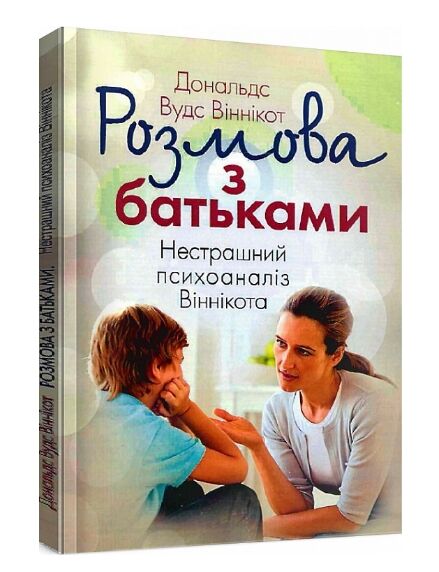 Дональдс Вудс Віннікот

Розмова з батьками

Нестрашний психоаналіз Віннікота

Дональдс Вудс Віннікот РОЗМОВА З БАТЬКАМИ. Нестрашний психоаналіз Віннікота